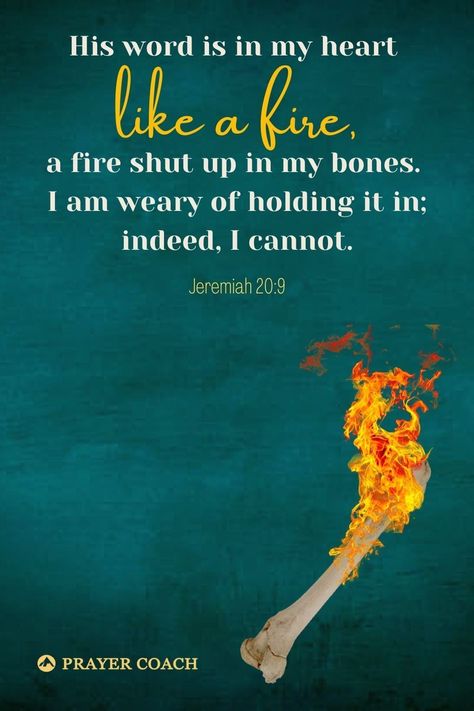 His word is in my heart
like a fire,
a fire shut up in my bones.
I am weary of holding it in;
indeed, I cannot.

Jeremiah 20:9

PRAYER COACH